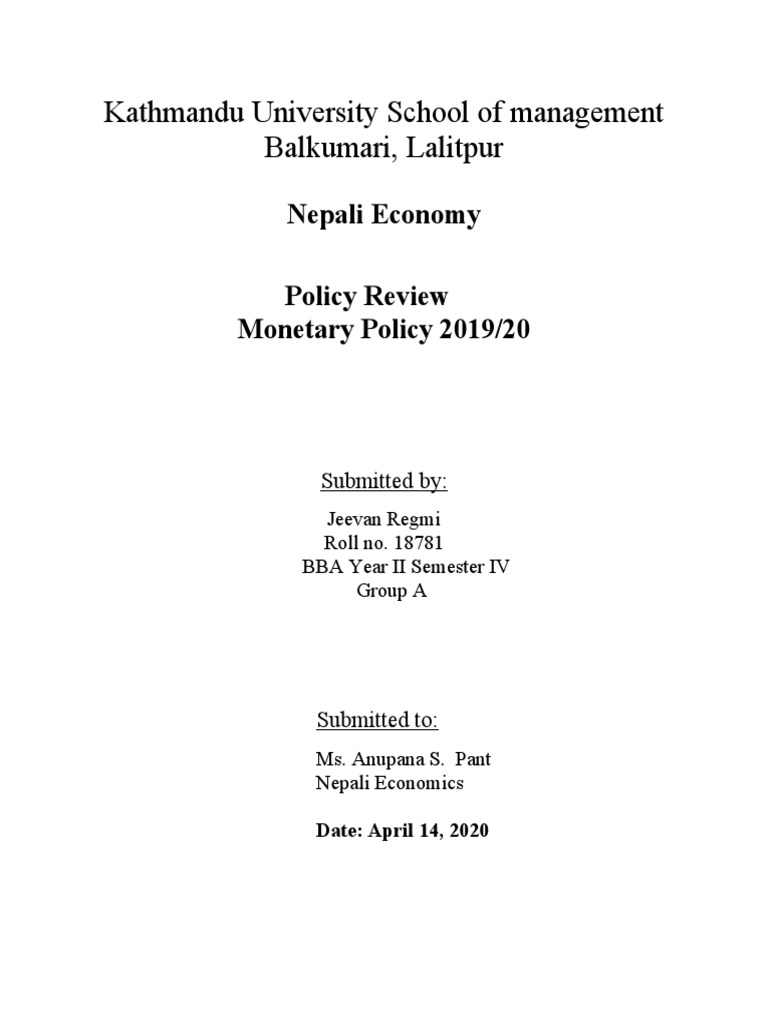 Kathmandu University School of management
Balkumari, Lalitpur

Nepali Economy

Policy Review
Monetary Policy 2019/20

Submitted by:

Jeevan Regmi
Roll no. 18781
BBA Year II Semester IV
Group A

Submitted to:

Ms. Anupana S. Pant
Nepali Economics

Date: April 14, 2020